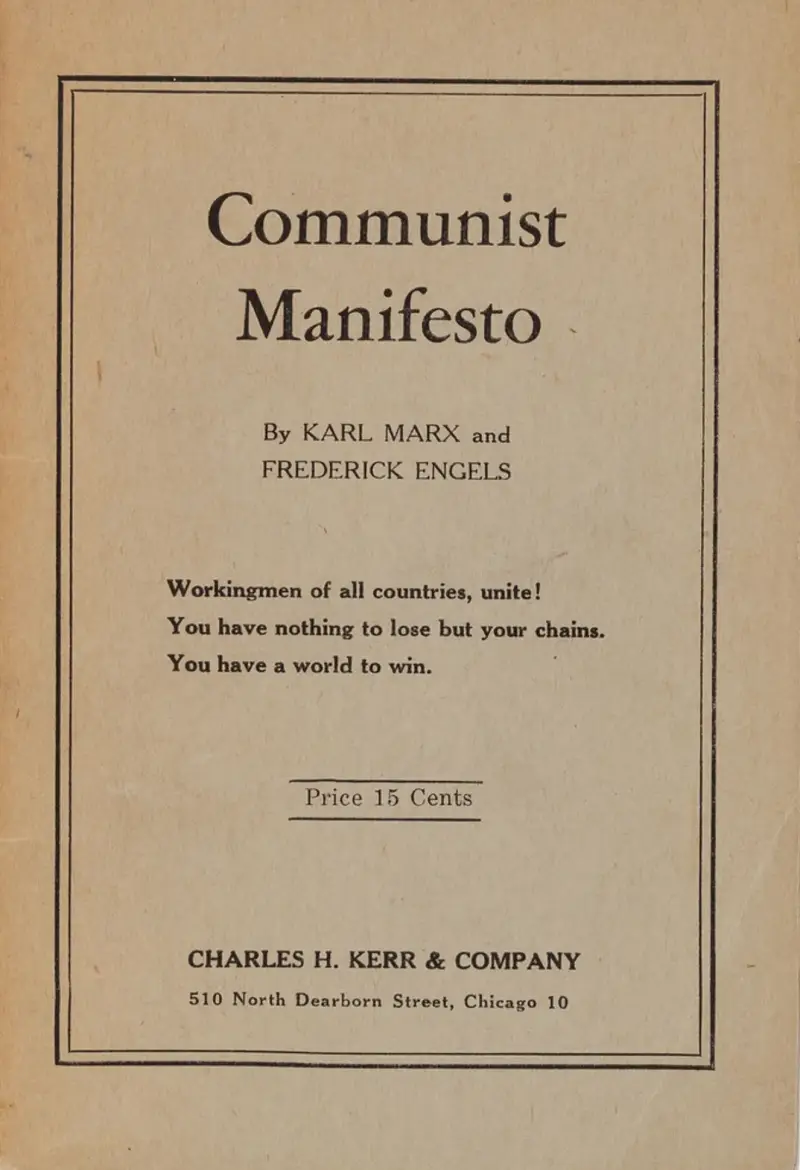 Communist Manifesto

By KARL MARX and
FREDERICK ENGELS

Workingmen of all countries, unite!
You have nothing to lose but your chains.
You have a world to win.

Price 15 Cents

CHARLES H. KERR & COMPANY
510 North Dearborn Street, Chicago 10